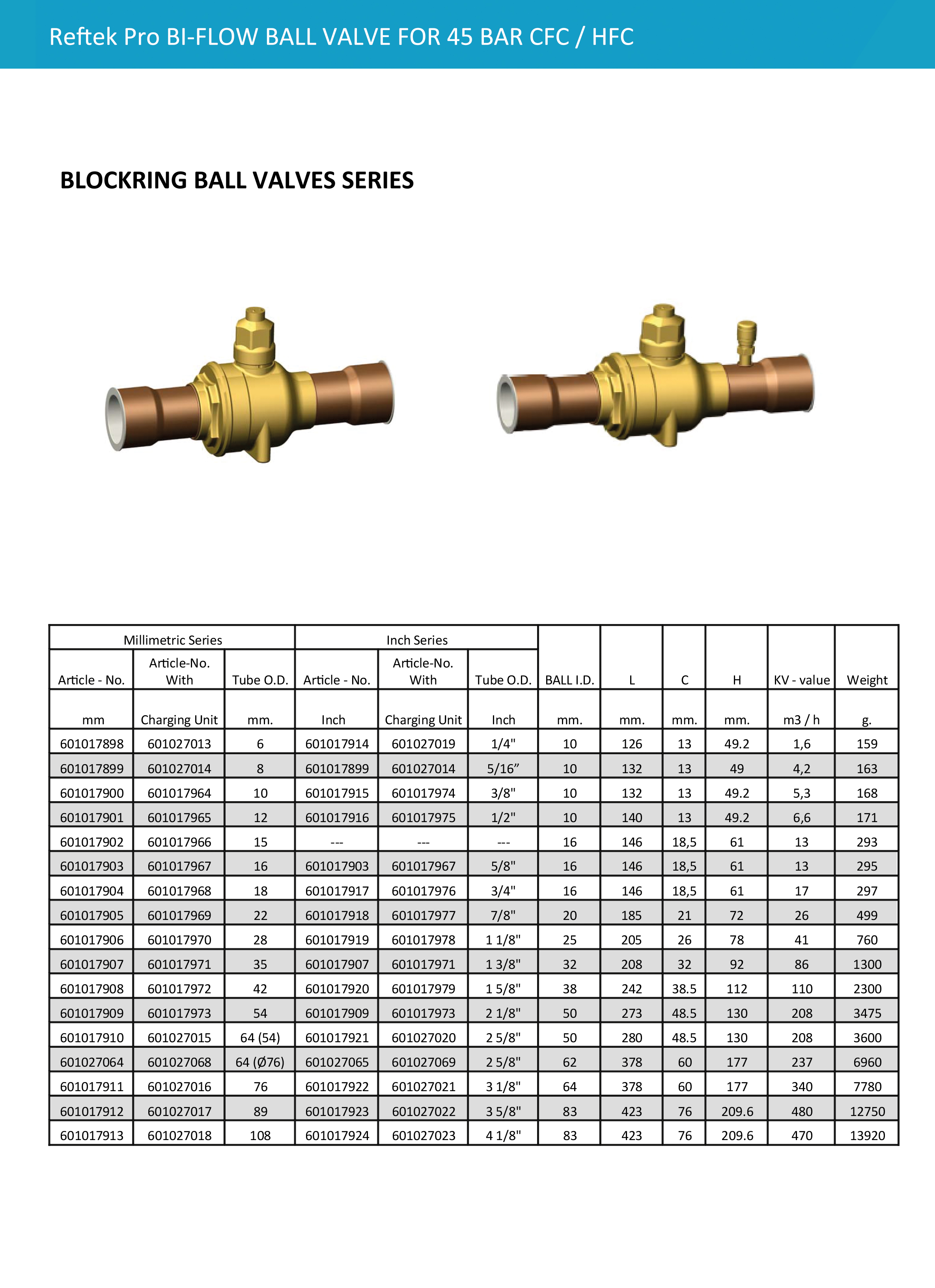 Reftek Pro BI-FLOW BALL VALVE FOR 45 BAR CFC / HFC

BLOCKRING BALL VALVES SERIES

| Millimetric Series | | | Inch Series | | | | | | | | |
|---|---|---|---|---|---|---|---|---|---|---|---|
| Article - No. | Article-No. With | Tube O.D. | Article - No. | Article-No. With | Tube O.D. | BALL I.D. | L | C | H | KV - value | Weight |
| mm | Charging Unit | mm. | Inch | Charging Unit | Inch | mm. | mm. | mm. | mm. | m3 / h | g. |
| 601017898 | 601027013 | 6 | 601017914 | 601027019 | 1/4" | 10 | 126 | 13 | 49.2 | 1,6 | 159 |
| 601017899 | 601027014 | 8 | 601017899 | 601027014 | 5/16” | 10 | 132 | 13 | 49 | 4,2 | 163 |
| 601017900 | 601017964 | 10 | 601017915 | 601017974 | 3/8" | 10 | 132 | 13 | 49.2 | 5,3 | 168 |
| 601017901 | 601017965 | 12 | 601017916 | 601017975 | 1/2" | 10 | 140 | 13 | 49.2 | 6,6 | 171 |
| 601017902 | 601017966 | 15 | --- | --- | --- | 16 | 146 | 18,5 | 61 | 13 | 293 |
| 601017903 | 601017967 | 16 | 601017903 | 601017967 | 5/8" | 16 | 146 | 18,5 | 61 | 13 | 295 |
| 601017904 | 601017968 | 18 | 601017917 | 601017976 | 3/4" | 16 | 146 | 18,5 | 61 | 17 | 297 |
| 601017905 | 601017969 | 22 | 601017918 | 601017977 | 7/8" | 20 | 185 | 21 | 72 | 26 | 499 |
| 601017906 | 601017970 | 28 | 601017919 | 601017978 | 1 1/8" | 25 | 205 | 26 | 78 | 41 | 760 |
| 601017907 | 601017971 | 35 | 601017907 | 601017971 | 1 3/8" | 32 | 208 | 32 | 92 | 86 | 1300 |
| 601017908 | 601017972 | 42 | 601017920 | 601017979 | 1 5/8" | 38 | 242 | 38.5 | 112 | 110 | 2300 |
| 601017909 | 601017973 | 54 | 601017909 | 601017973 | 2 1/8" | 50 | 273 | 48.5 | 130 | 208 | 3475 |
| 601017910 | 601027015 | 64 (54) | 601017921 | 601027020 | 2 5/8" | 50 | 280 | 48.5 | 130 | 208 | 3600 |
| 601027064 | 601027068 | 64 (Ø76) | 601027065 | 601027069 | 2 5/8" | 62 | 378 | 60 | 177 | 237 | 6960 |
| 601017911 | 601027016 | 76 | 601017922 | 601027021 | 3 1/8" | 64 | 378 | 60 | 177 | 340 | 7780 |
| 601017912 | 601027017 | 89 | 601017923 | 601027022 | 3 5/8" | 83 | 423 | 76 | 209.6 | 480 | 12750 |
| 601017913 | 601027018 | 108 | 601017924 | 601027023 | 4 1/8" | 83 | 423 | 76 | 209.6 | 470 | 13920 |